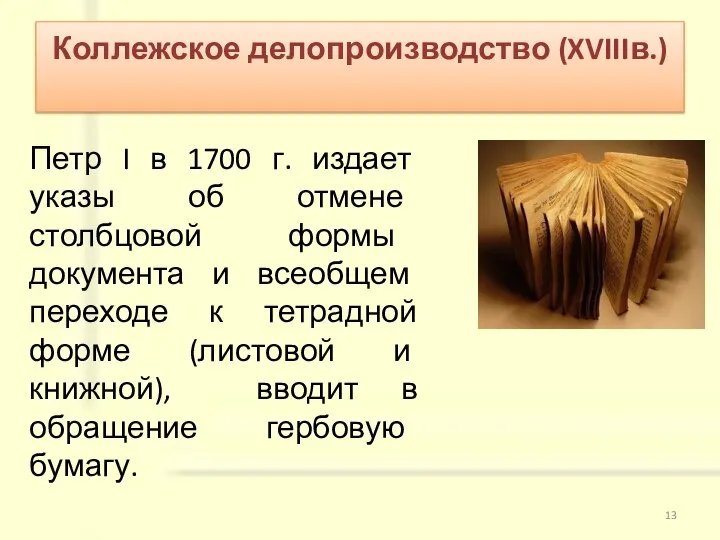 Коллежское делопроизводство (XVIIIв.)

Петр I в 1700 г. издает указы об отмене столбцовой формы документа и всеобщем переходе к тетрадной форме (листовой и книжной), вводит в обращение гербовую бумагу.

13